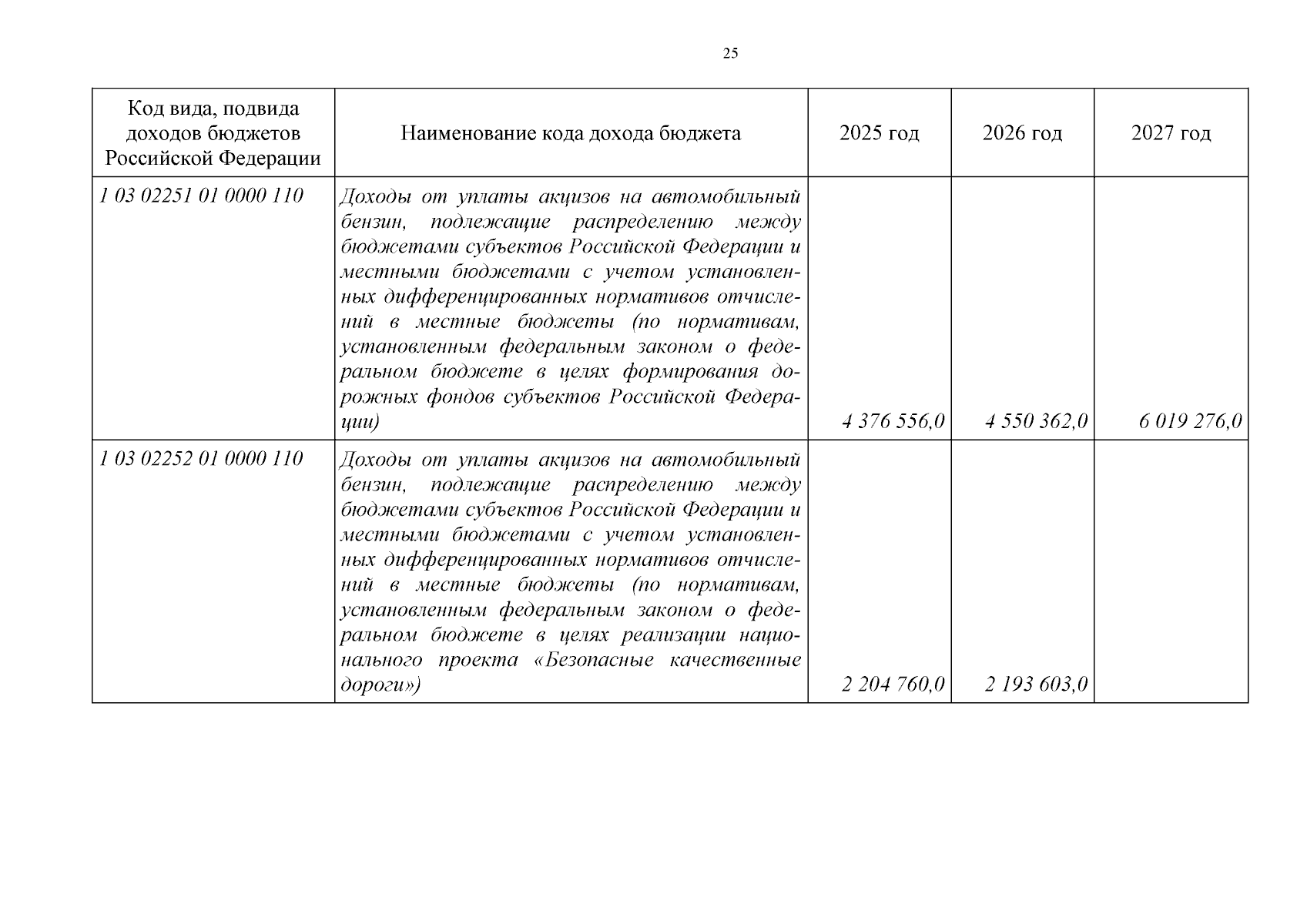 25

| Код вида, подвида доходов бюджетов Российской Федерации | Наименование кода дохода бюджета | 2025 год | 2026 год | 2027 год |
|---|---|---|---|---|
| 1 03 02251 01 0000 110 | Доходы от уплаты акцизов на автомобильный бензин, подлежащие распределению между бюджетами субъектов Российской Федерации и местными бюджетами с учетом установленных дифференцированных нормативов отчислений в местные бюджеты (по нормативам, установленным федеральным законом о федеральном бюджете в целях формирования дорожных фондов субъектов Российской Федерации) | 4 376 556,0 | 4 550 362,0 | 6 019 276,0 |
| 1 03 02252 01 0000 110 | Доходы от уплаты акцизов на автомобильный бензин, подлежащие распределению между бюджетами субъектов Российской Федерации и местными бюджетами с учетом установленных дифференцированных нормативов отчислений в местные бюджеты (по нормативам, установленным федеральным законом о федеральном бюджете в целях реализации национального проекта «Безопасные качественные дороги») | 2 204 760,0 | 2 193 603,0 | |